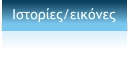 Ιστορίες/εικόνες